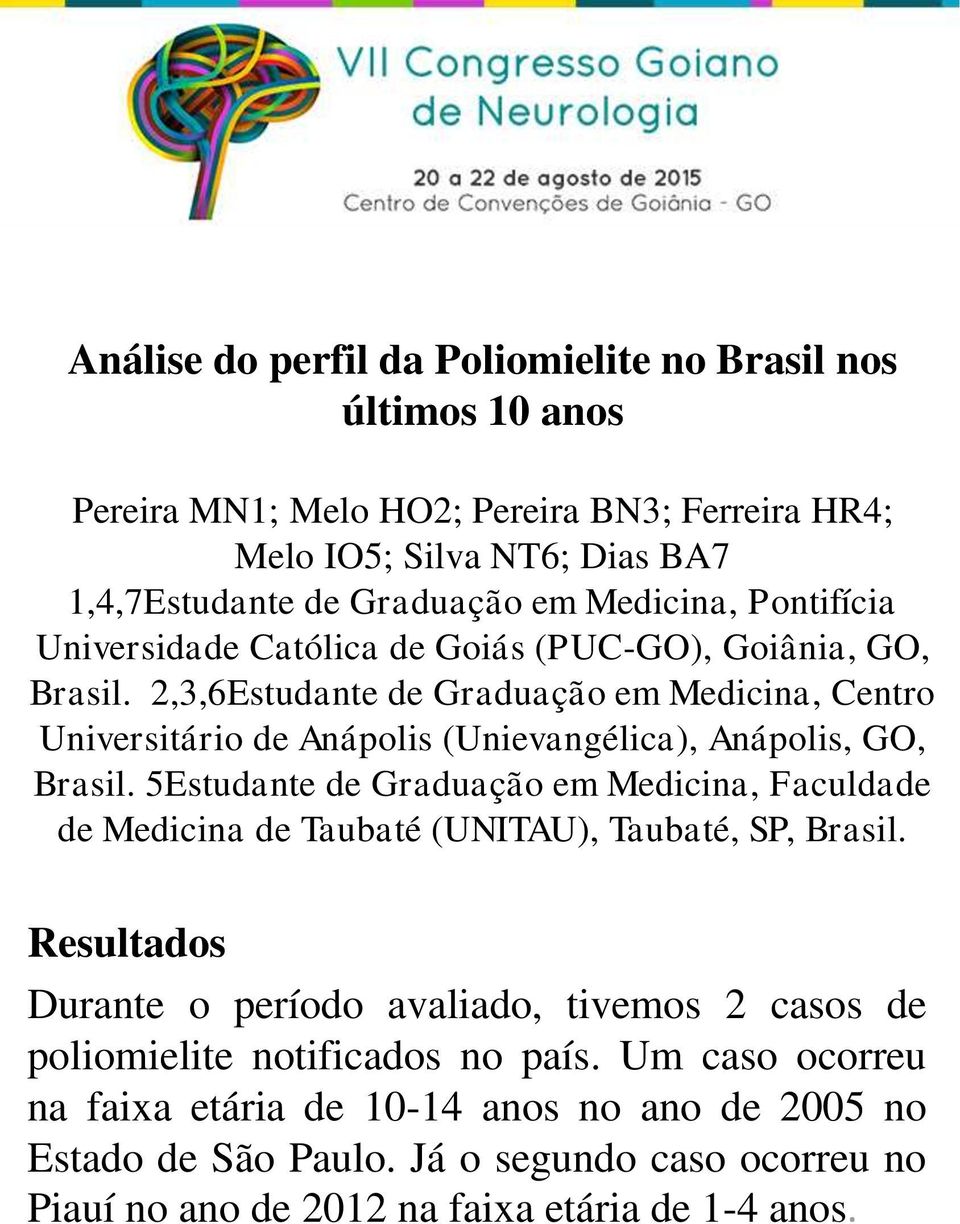 VII Congresso Goiano de Neurologia

20 a 22 de agosto de 2015
Centro de Convenções de Goiânia - GO

Análise do perfil da Poliomielite no Brasil nos últimos 10 anos

Pereira MN1; Melo HO2; Pereira BN3; Ferreira HR4; Melo IO5; Silva NT6; Dias BA7
1,4,7Estudante de Graduação em Medicina, Pontifícia Universidade Católica de Goiás (PUC-GO), Goiânia, GO, Brasil. 2,3,6Estudante de Graduação em Medicina, Centro Universitário de Anápolis (Unievangélica), Anápolis, GO, Brasil. 5Estudante de Graduação em Medicina, Faculdade de Medicina de Taubaté (UNITAU), Taubaté, SP, Brasil.

Resultados

Durante o período avaliado, tivemos 2 casos de poliomielite notificados no país. Um caso ocorreu na faixa etária de 10-14 anos no ano de 2005 no Estado de São Paulo. Já o segundo caso ocorreu no Piauí no ano de 2012 na faixa etária de 1-4 anos.